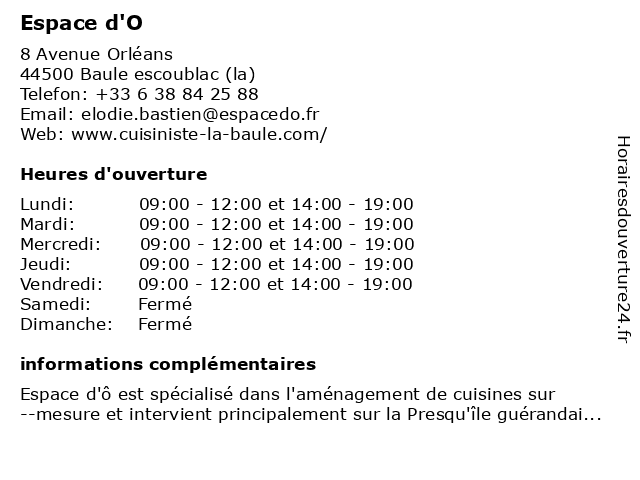 Espace d'O

8 Avenue Orléans
44500 Baule escoublac (la)
Telefon: +33 6 38 84 25 88
Email: elodie.bastien@espacedo.fr
Web: www.cuisiniste-la-baule.com/

Heures d'ouverture

| | |
|---|---|
| Lundi: | 09:00 - 12:00 et 14:00 - 19:00 |
| Mardi: | 09:00 - 12:00 et 14:00 - 19:00 |
| Mercredi: | 09:00 - 12:00 et 14:00 - 19:00 |
| Jeudi: | 09:00 - 12:00 et 14:00 - 19:00 |
| Vendredi: | 09:00 - 12:00 et 14:00 - 19:00 |
| Samedi: | Fermé |
| Dimanche: | Fermé |

informations complémentaires

Espace d'ô est spécialisé dans l'aménagement de cuisines sur --mesure et intervient principalement sur la Presqu'île guérandai...

Horairesdouverture24.fr